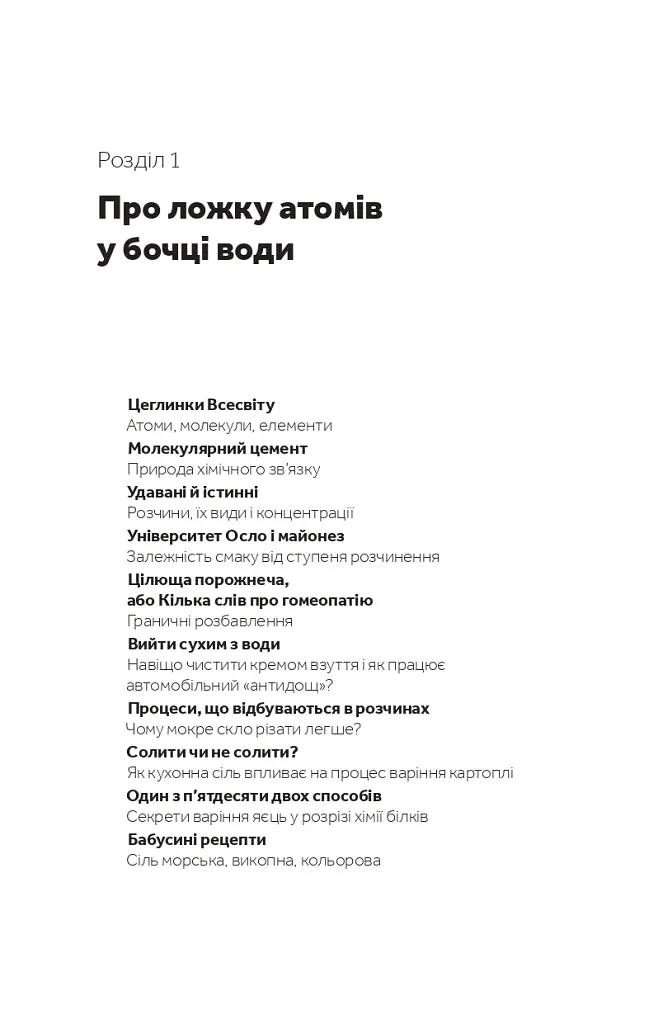 Розділ 1

Про ложку атомів
у бочці води

Цеглинки Всесвіту
Атоми, молекули, елементи
Молекулярний цемент
Природа хімічного зв'язку
Удавані й істинні
Розчини, їх види і концентрації
Університет Осло і майонез
Залежність смаку від ступеня розчинення
Цілюща порожнеча,
або Кілька слів про гомеопатію
Граничні розбавлення
Вийти сухим з води
Навіщо чистити кремом взуття і як працює
автомобільний «антидощ»?
Процеси, що відбуваються в розчинах
Чому мокре скло різати легше?
Солити чи не солити?
Як кухонна сіль впливає на процес варіння картоплі
Один з п'ятдесяти двох способів
Секрети варіння яєць у розрізі хімії білків
Бабусині рецепти
Сіль морська, викопна, кольорова